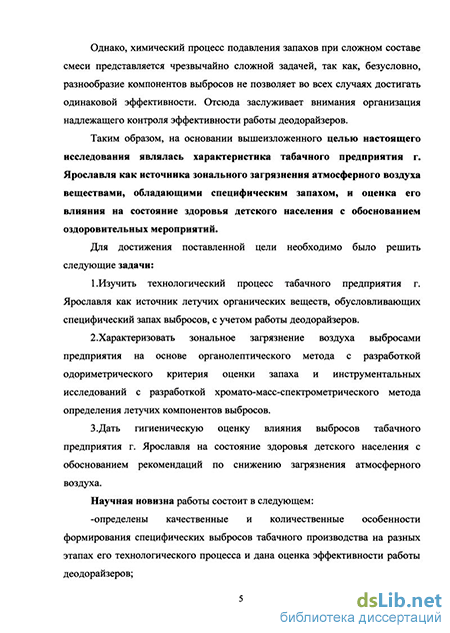 Однако, химический процесс подавления запахов при сложном составе смеси представляется чрезвычайно сложной задачей, так как, безусловно, разнообразие компонентов выбросов не позволяет во всех случаях достигать одинаковой эффективности. Отсюда заслуживает внимания организация надлежащего контроля эффективности работы деодорайзеров.

Таким образом, на основании вышеизложенного целью настоящего исследования являлась характеристика табачного предприятия г. Ярославля как источника зонального загрязнения атмосферного воздуха веществами, обладающими специфическим запахом, и оценка его влияния на состояние здоровья детского населения с обоснованием оздоровительных мероприятий.

Для достижения поставленной цели необходимо было решить следующие задачи:

1.Изучить технологический процесс табачного предприятия г. Ярославля как источник летучих органических веществ, обусловливающих специфический запах выбросов, с учетом работы деодорайзеров.

2.Характеризовать зональное загрязнение воздуха выбросами предприятия на основе органолептического метода с разработкой одориметрического критерия оценки запаха и инструментальных исследований с разработкой хромато-масс-спектрометрического метода определения летучих компонентов выбросов.

3.Дать гигиеническую оценку влияния выбросов табачного предприятия г. Ярославля на состояние здоровья детского населения с обоснованием рекомендаций по снижению загрязнения атмосферного воздуха.

Научная новизна работы состоит в следующем:

-определены качественные и количественные особенности формирования специфических выбросов табачного производства на разных этапах его технологического процесса и дана оценка эффективности работы деодорайзеров;

5

dsLib.net
библиотека диссертаций